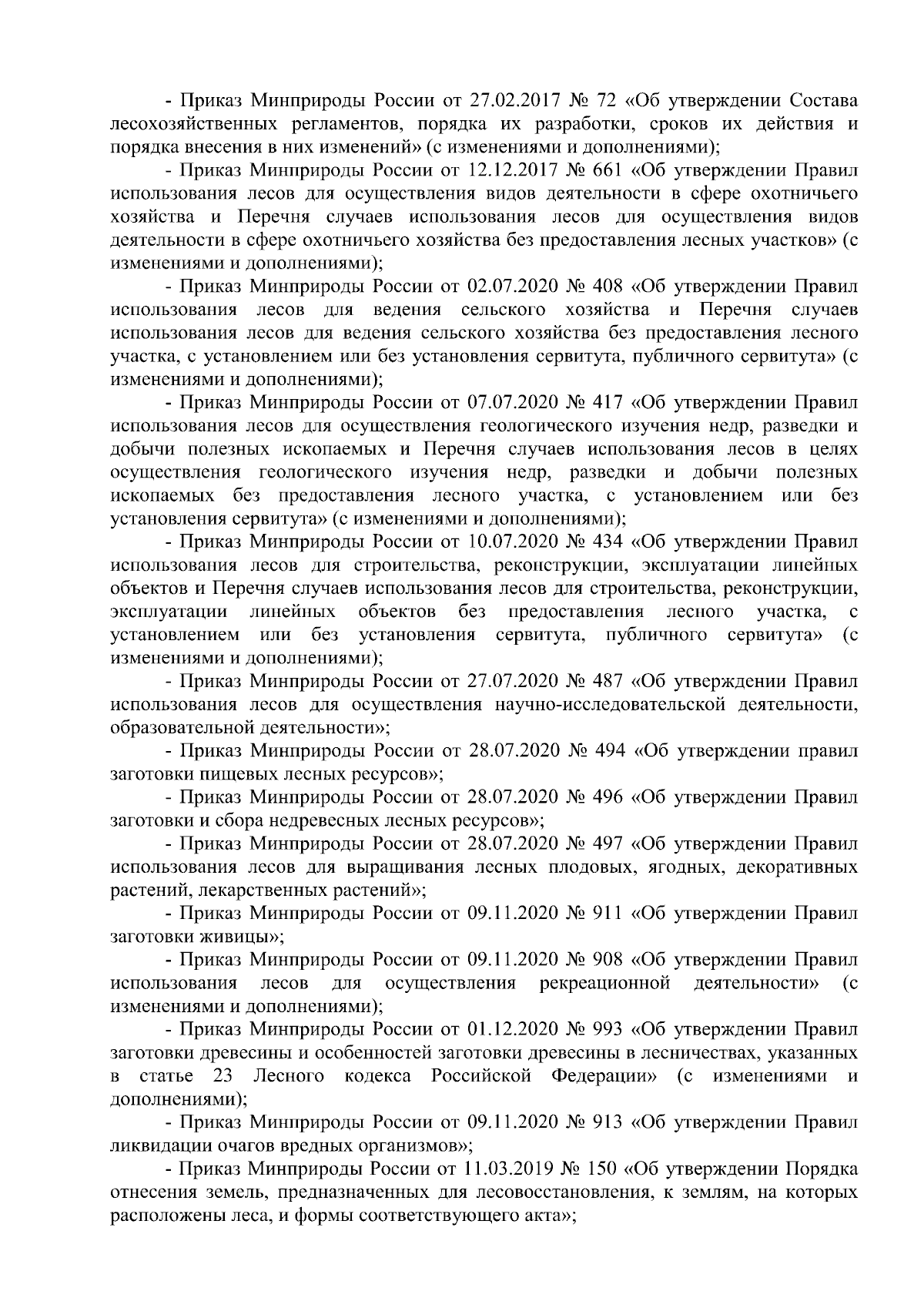 - Приказ Минприроды России от 27.02.2017 № 72 «Об утверждении Состава лесохозяйственных регламентов, порядка их разработки, сроков их действия и порядка внесения в них изменений» (с изменениями и дополнениями);

- Приказ Минприроды России от 12.12.2017 № 661 «Об утверждении Правил использования лесов для осуществления видов деятельности в сфере охотничьего хозяйства и Перечня случаев использования лесов для осуществления видов деятельности в сфере охотничьего хозяйства без предоставления лесных участков» (с изменениями и дополнениями);

- Приказ Минприроды России от 02.07.2020 № 408 «Об утверждении Правил использования лесов для ведения сельского хозяйства и Перечня случаев использования лесов для ведения сельского хозяйства без предоставления лесного участка, с установлением или без установления сервитута, публичного сервитута» (с изменениями и дополнениями);

- Приказ Минприроды России от 07.07.2020 № 417 «Об утверждении Правил использования лесов для осуществления геологического изучения недр, разведки и добычи полезных ископаемых и Перечня случаев использования лесов в целях осуществления геологического изучения недр, разведки и добычи полезных ископаемых без предоставления лесного участка, с установлением или без установления сервитута» (с изменениями и дополнениями);

- Приказ Минприроды России от 10.07.2020 № 434 «Об утверждении Правил использования лесов для строительства, реконструкции, эксплуатации линейных объектов и Перечня случаев использования лесов для строительства, реконструкции, эксплуатации линейных объектов без предоставления лесного участка, с установлением или без установления сервитута, публичного сервитута» (с изменениями и дополнениями);

- Приказ Минприроды России от 27.07.2020 № 487 «Об утверждении Правил использования лесов для осуществления научно-исследовательской деятельности, образовательной деятельности»;

- Приказ Минприроды России от 28.07.2020 № 494 «Об утверждении правил заготовки пищевых лесных ресурсов»;

- Приказ Минприроды России от 28.07.2020 № 496 «Об утверждении Правил заготовки и сбора недревесных лесных ресурсов»;

- Приказ Минприроды России от 28.07.2020 № 497 «Об утверждении Правил использования лесов для выращивания лесных плодовых, ягодных, декоративных растений, лекарственных растений»;

- Приказ Минприроды России от 09.11.2020 № 911 «Об утверждении Правил заготовки живицы»;

- Приказ Минприроды России от 09.11.2020 № 908 «Об утверждении Правил использования лесов для осуществления рекреационной деятельности» (с изменениями и дополнениями);

- Приказ Минприроды России от 01.12.2020 № 993 «Об утверждении Правил заготовки древесины и особенностей заготовки древесины в лесничествах, указанных в статье 23 Лесного кодекса Российской Федерации» (с изменениями и дополнениями);

- Приказ Минприроды России от 09.11.2020 № 913 «Об утверждении Правил ликвидации очагов вредных организмов»;

- Приказ Минприроды России от 11.03.2019 № 150 «Об утверждении Порядка отнесения земель, предназначенных для лесовосстановления, к землям, на которых расположены леса, и формы соответствующего акта»;